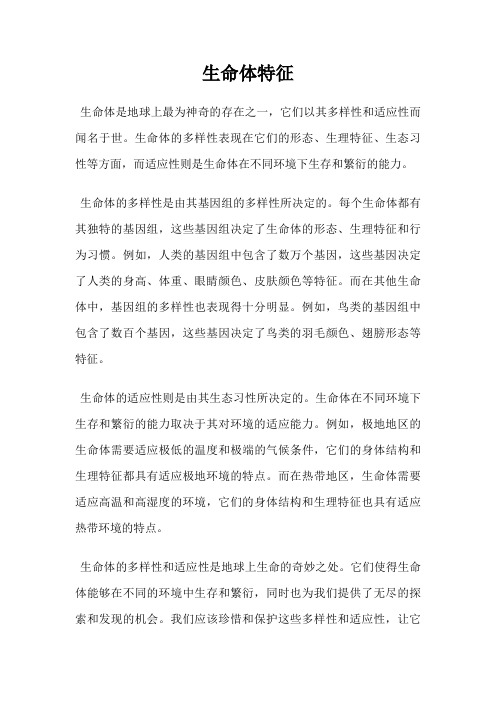 生命体特征

生命体是地球上最为神奇的存在之一，它们以其多样性和适应性而闻名于世。生命体的多样性表现在它们的形态、生理特征、生态习性等方面，而适应性则是生命体在不同环境下生存和繁衍的能力。

生命体的多样性是由其基因组的多样性所决定的。每个生命体都有其独特的基因组，这些基因组决定了生命体的形态、生理特征和行为习惯。例如，人类的基因组中包含了数万个基因，这些基因决定了人类的身高、体重、眼睛颜色、皮肤颜色等特征。而在其他生命体中，基因组的多样性也表现得十分明显。例如，鸟类的基因组中包含了数百个基因，这些基因决定了鸟类的羽毛颜色、翅膀形态等特征。

生命体的适应性则是由其生态习性所决定的。生命体在不同环境下生存和繁衍的能力取决于其对环境的适应能力。例如，极地地区的生命体需要适应极低的温度和极端的气候条件，它们的身体结构和生理特征都具有适应极地环境的特点。而在热带地区，生命体需要适应高温和高湿度的环境，它们的身体结构和生理特征也具有适应热带环境的特点。

生命体的多样性和适应性是地球上生命的奇妙之处。它们使得生命体能够在不同的环境中生存和繁衍，同时也为我们提供了无尽的探索和发现的机会。我们应该珍惜和保护这些多样性和适应性，让它